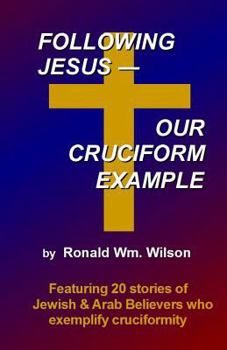 FOLLOWING JESUS —

OUR CRUCIFORM EXAMPLE

by Ronald Wm. Wilson

Featuring 20 stories of Jewish & Arab Believers who exemplify cruciformity